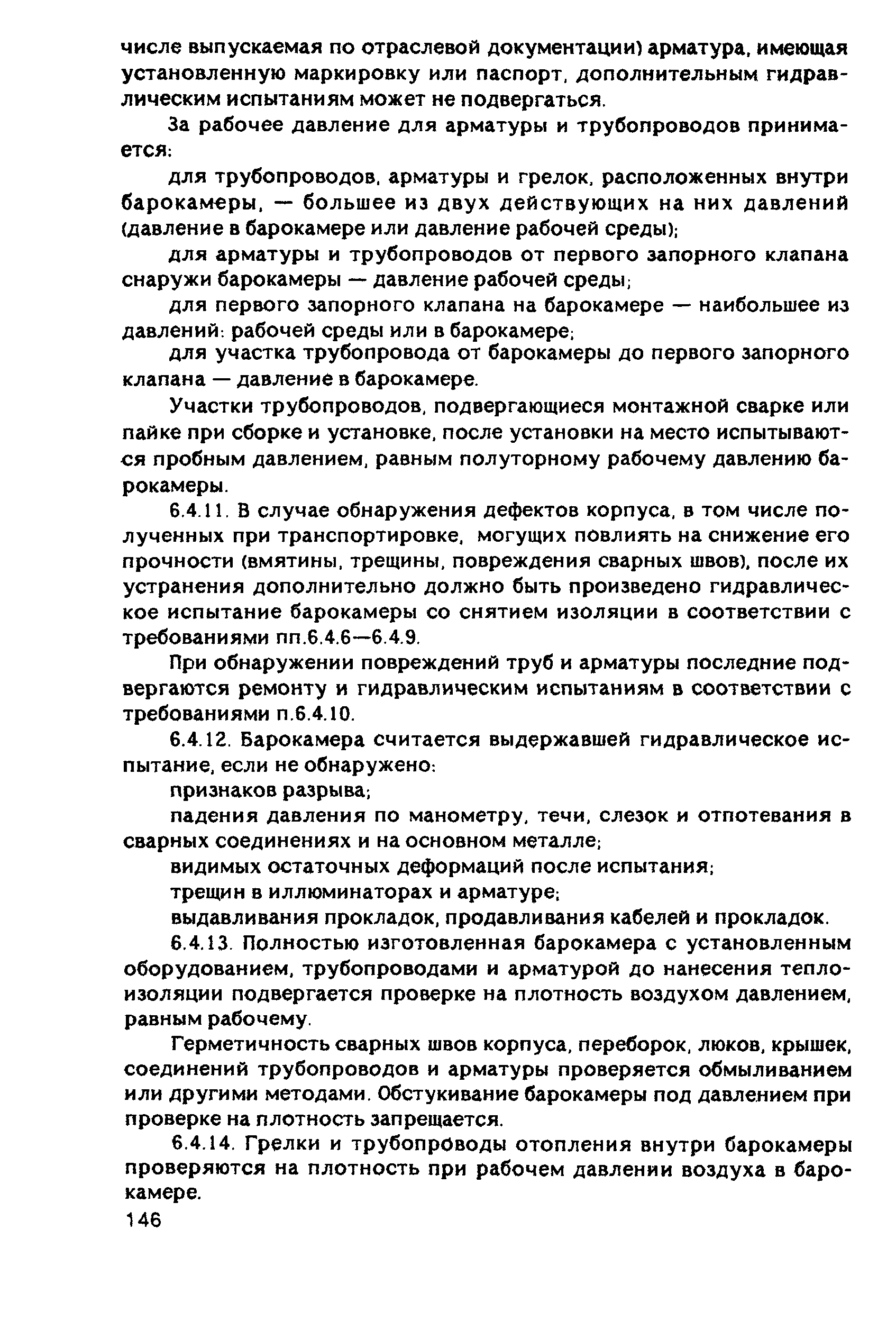 числе выпускаемая по отраслевой документации) арматура, имеющая установленную маркировку или паспорт, дополнительным гидравлическим испытаниям может не подвергаться.

За рабочее давление для арматуры и трубопроводов принимается:

для трубопроводов, арматуры и грелок, расположенных внутри барокамеры, — большее из двух действующих на них давлений (давление в барокамере или давление рабочей среды);

для арматуры и трубопроводов от первого запорного клапана снаружи барокамеры — давление рабочей среды;

для первого запорного клапана на барокамере — наибольшее из давлений: рабочей среды или в барокамере;

для участка трубопровода от барокамеры до первого запорного клапана — давление в барокамере.

Участки трубопроводов, подвергающиеся монтажной сварке или пайке при сборке и установке, после установки на место испытываются пробным давлением, равным полуторному рабочему давлению барокамеры.

6.4.11. В случае обнаружения дефектов корпуса, в том числе полученных при транспортировке, могущих повлиять на снижение его прочности (вмятины, трещины, повреждения сварных швов), после их устранения дополнительно должно быть произведено гидравлическое испытание барокамеры со снятием изоляции в соответствии с требованиями пп.6.4.6—6.4.9.

При обнаружении повреждений труб и арматуры последние подвергаются ремонту и гидравлическим испытаниям в соответствии с требованиями п.6.4.10.

6.4.12. Барокамера считается выдержавшей гидравлическое испытание, если не обнаружено:

признаков разрыва;

падения давления по манометру, течи, слезок и отпотевания в сварных соединениях и на основном металле;

видимых остаточных деформаций после испытания;

трещин в иллюминаторах и арматуре;

выдавливания прокладок, продавливания кабелей и прокладок.

6.4.13. Полностью изготовленная барокамера с установленным оборудованием, трубопроводами и арматурой до нанесения теплоизоляции подвергается проверке на плотность воздухом давлением, равным рабочему.

Герметичность сварных швов корпуса, переборок, люков, крышек, соединений трубопроводов и арматуры проверяется обмыливанием или другими методами. Обстукивание барокамеры под давлением при проверке на плотность запрещается.

6.4.14. Грелки и трубопроводы отопления внутри барокамеры проверяются на плотность при рабочем давлении воздуха в барокамере.

146